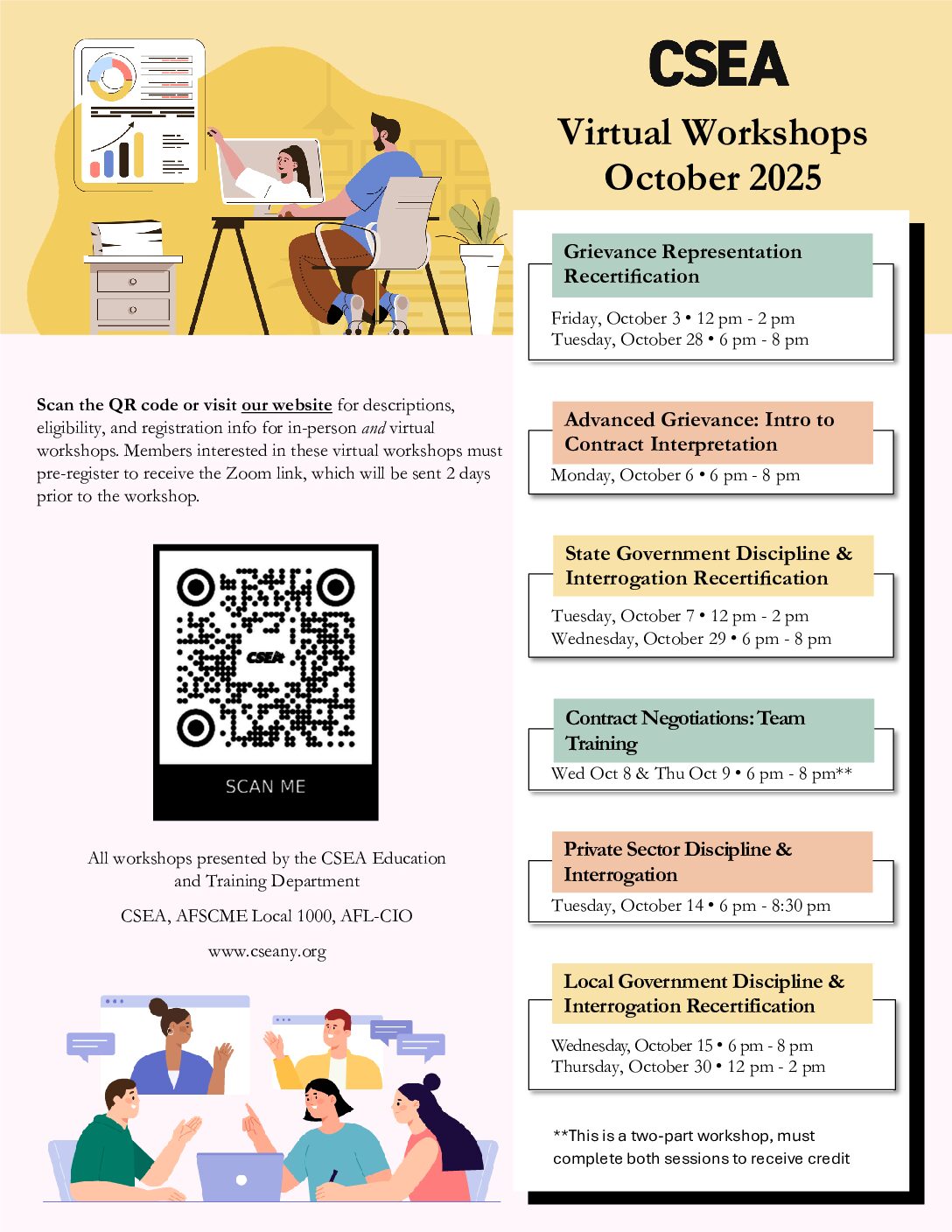 CSEA

Virtual Workshops
October 2025

Scan the QR code or visit our website for descriptions, eligibility, and registration info for in-person and virtual workshops. Members interested in these virtual workshops must pre-register to receive the Zoom link, which will be sent 2 days prior to the workshop.

CSEA

SCAN ME

All workshops presented by the CSEA Education and Training Department

CSEA, AFSCME Local 1000, AFL-CIO

www.cseany.org

Grievance Representation Recertification

Friday, October 3 • 12 pm - 2 pm
Tuesday, October 28 • 6 pm - 8 pm

Advanced Grievance: Intro to Contract Interpretation

Monday, October 6 • 6 pm - 8 pm

State Government Discipline & Interrogation Recertification

Tuesday, October 7 • 12 pm - 2 pm
Wednesday, October 29 • 6 pm - 8 pm

Contract Negotiations: Team Training

Wed Oct 8 & Thu Oct 9 • 6 pm - 8 pm**

Private Sector Discipline & Interrogation

Tuesday, October 14 • 6 pm - 8:30 pm

Local Government Discipline & Interrogation Recertification

Wednesday, October 15 • 6 pm - 8 pm
Thursday, October 30 • 12 pm - 2 pm

**This is a two-part workshop, must complete both sessions to receive credit